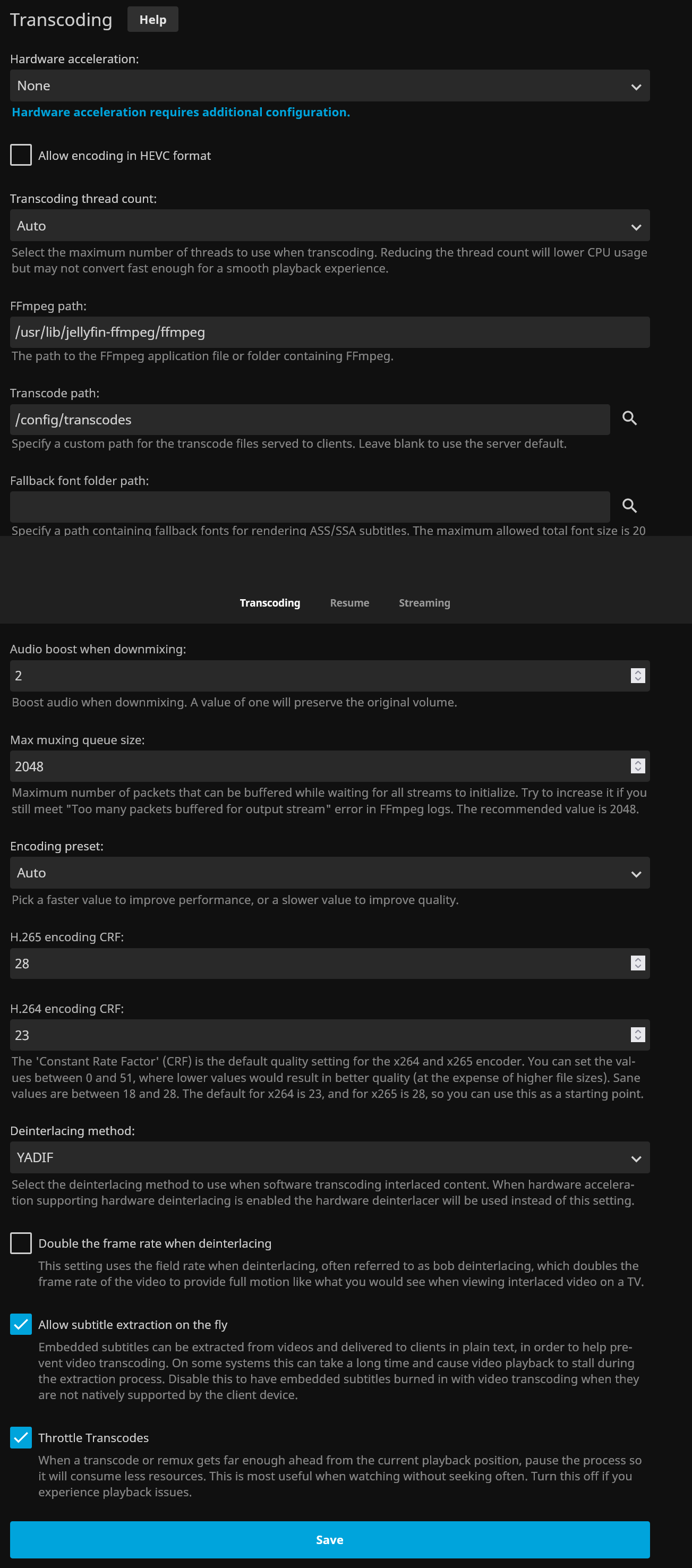 Transcoding Help

Hardware acceleration:

None

Hardware acceleration requires additional configuration.

Allow encoding in HEVC format

Transcoding thread count:

Auto

Select the maximum number of threads to use when transcoding. Reducing the thread count will lower CPU usage but may not convert fast enough for a smooth playback experience.

FFmpeg path:

/usr/lib/jellyfin-ffmpeg/ffmpeg

The path to the FFmpeg application file or folder containing FFmpeg.

Transcode path:

/config/transcodes

Specify a custom path for the transcode files served to clients. Leave blank to use the server default.

Fallback font folder path:

Specify a path containing fallback fonts for rendering ASS/SSA subtitles. The maximum allowed total font size is 20

Transcoding Resume Streaming

Audio boost when downmixing:

2

Boost audio when downmixing. A value of one will preserve the original volume.

Max muxing queue size:

2048

Maximum number of packets that can be buffered while waiting for all streams to initialize. Try to increase it if you still meet "Too many packets buffered for output stream" error in FFmpeg logs. The recommended value is 2048.

Encoding preset:

Auto

Pick a faster value to improve performance, or a slower value to improve quality.

H.265 encoding CRF:

28

H.264 encoding CRF:

23

The 'Constant Rate Factor' (CRF) is the default quality setting for the x264 and x265 encoder. You can set the values between 0 and 51, where lower values would result in better quality (at the expense of higher file sizes). Sane values are between 18 and 28. The default for x264 is 23, and for x265 is 28, so you can use this as a starting point.

Deinterlacing method:

YADIF

Select the deinterlacing method to use when software transcoding interlaced content. When hardware acceleration supporting hardware deinterlacing is enabled the hardware deinterlacer will be used instead of this setting.

Double the frame rate when deinterlacing

This setting uses the field rate when deinterlacing, often referred to as bob deinterlacing, which doubles the frame rate of the video to provide full motion like what you would see when viewing interlaced video on a TV.

Allow subtitle extraction on the fly

Embedded subtitles can be extracted from videos and delivered to clients in plain text, in order to help prevent video transcoding. On some systems this can take a long time and cause video playback to stall during the extraction process. Disable this to have embedded subtitles burned in with video transcoding when they are not natively supported by the client device.

Throttle Transcodes

When a transcode or remux gets far enough ahead from the current playback position, pause the process so it will consume less resources. This is most useful when watching without seeking often. Turn this off if you experience playback issues.

Save